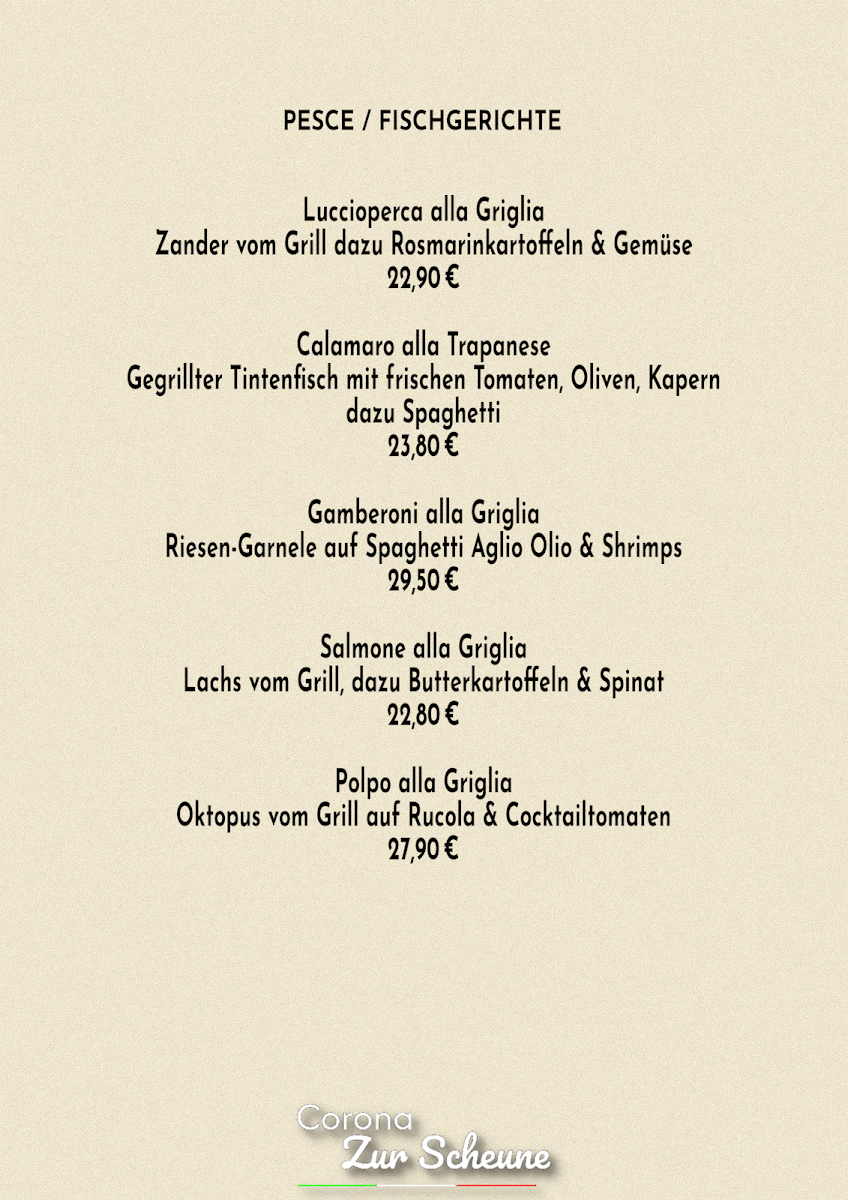 PESCE / FISCHGERICHTE

Luccioperca alla Griglia
Zander vom Grill dazu Rosmarinkartoffeln & Gemüse
22,90 €

Calamaro alla Trapanese
Gegrillter Tintenfisch mit frischen Tomaten, Oliven, Kapern dazu Spaghetti
23,80 €

Gamberoni alla Griglia
Riesen-Garnele auf Spaghetti Aglio Olio & Shrimps
29,50 €

Salmone alla Griglia
Lachs vom Grill, dazu Butterkartoffeln & Spinat
22,80 €

Polpo alla Griglia
Oktopus vom Grill auf Rucola & Cocktailtomaten
27,90 €

Corona
Zur Scheune